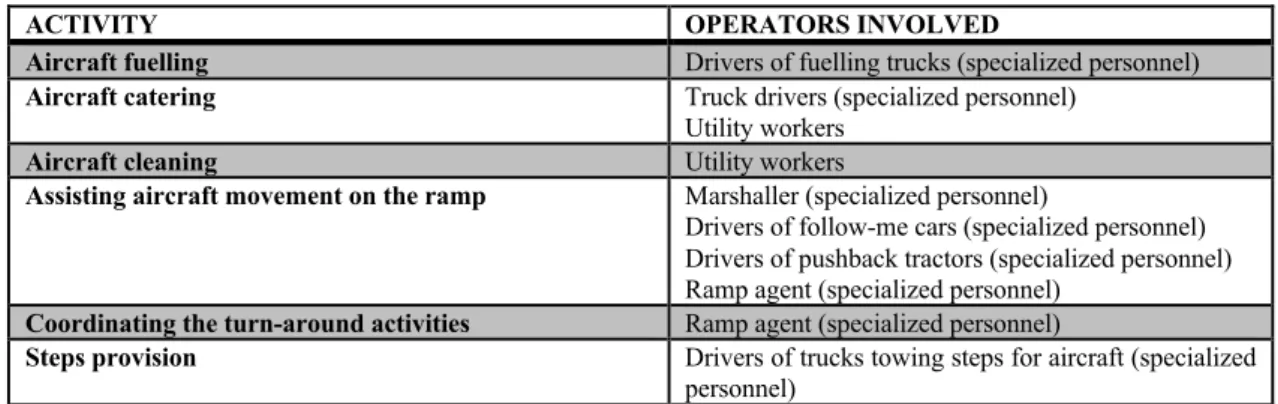 | ACTIVITY | OPERATORS INVOLVED |
|---|---|
| Aircraft fuelling | Drivers of fuelling trucks (specialized personnel) |
| Aircraft catering | Truck drivers (specialized personnel) Utility workers |
| Aircraft cleaning | Utility workers |
| Assisting aircraft movement on the ramp | Marshaller (specialized personnel) Drivers of follow-me cars (specialized personnel) Drivers of pushback tractors (specialized personnel) Ramp agent (specialized personnel) |
| Coordinating the turn-around activities | Ramp agent (specialized personnel) |
| Steps provision | Drivers of trucks towing steps for aircraft (specialized personnel) |